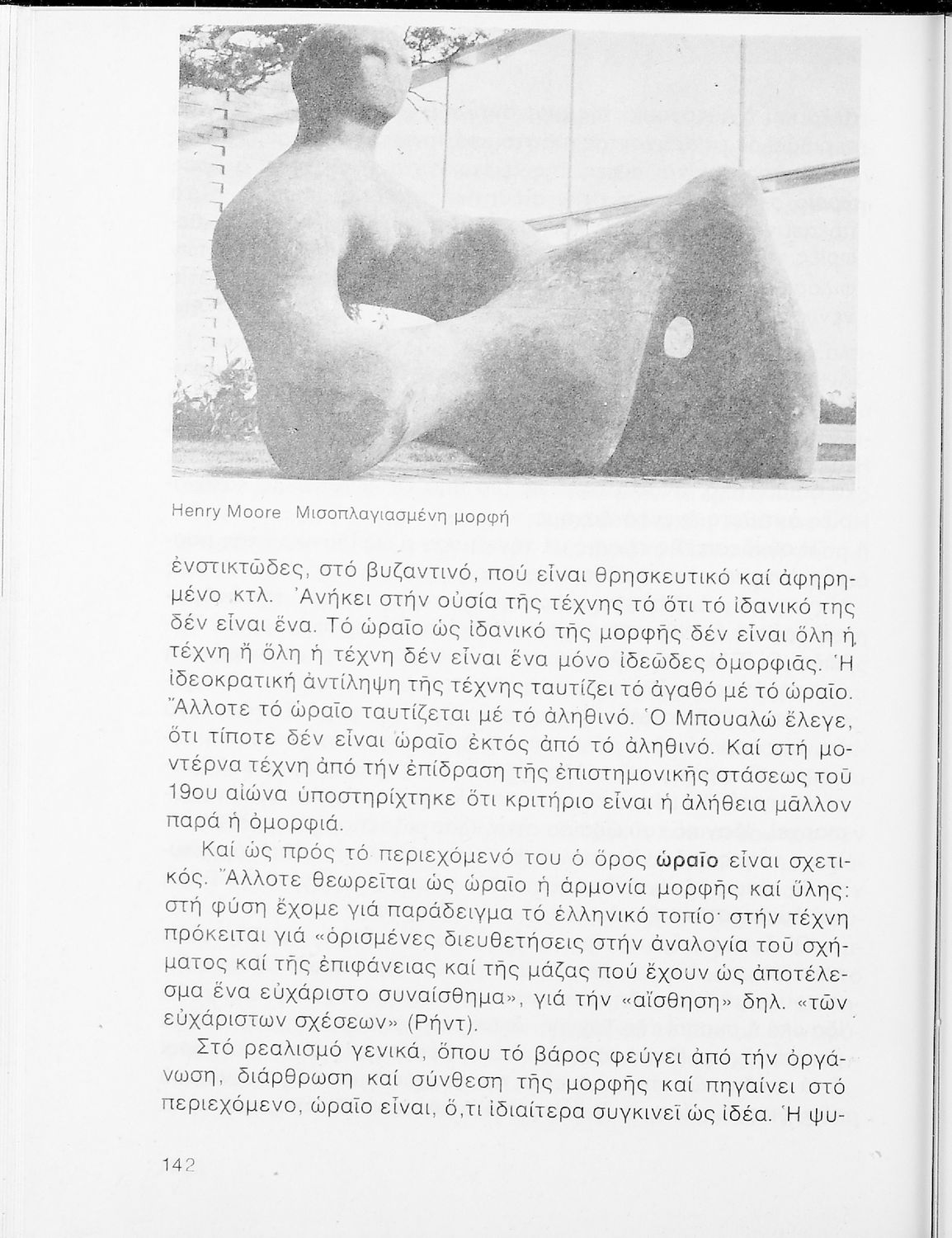 Henry Moore Μισοπλαγιασμένη μορφή

ἐνστικτῶδες, στό βυζαντινό, πού εἶναι θρησκευτικό καί ἀφηρημένο κτλ. Ἀνήκει στήν οὐσία τῆς τέχνης τό ὅτι τό ἰδανικό της δέν εἶναι ἕνα. Τό ὡραῖο ὡς ἰδανικό τῆς μορφῆς δέν εἶναι ὅλη ἡ τέχνη ἤ ὅλη ἡ τέχνη δέν εἶναι ἕνα μόνο ἰδεῶδες ὀμορφιᾶς. Ἡ ἰδεοκρατική ἀντίληψη τῆς τέχνης ταυτίζει τό ἀγαθό μέ τό ὡραῖο. Ἄλλοτε τό ὡραῖο ταυτίζεται μέ τό ἀληθινό. Ὁ Μπουαλώ ἔλεγε, ὅτι τίποτε δέν εἶναι ὡραῖο ἐκτός ἀπό τό ἀληθινό. Καί στή μοντέρνα τέχνη ἀπό τήν ἐπίδραση τῆς ἐπιστημονικῆς στάσεως τοῦ 19ου αἰώνα ὑποστηρίχτηκε ὅτι κριτήριο εἶναι ἡ ἀλήθεια μᾶλλον παρά ἡ ὀμορφιά.

Καί ὡς πρός τό περιεχόμενό του ὁ ὅρος ὡραῖο εἶναι σχετικός. Ἄλλοτε θεωρεῖται ὡς ὡραῖο ἡ ἁρμονία μορφῆς καί ὕλης: στή φύση ἔχομε γιά παράδειγμα τό ἑλληνικό τοπίο· στήν τέχνη πρόκειται γιά «ὁρισμένες διευθετήσεις στήν ἀναλογία τοῦ σχήματος καί τῆς ἐπιφάνειας καί τῆς μάζας πού ἔχουν ὡς ἀποτέλεσμα ἕνα εὐχάριστο συναίσθημα», γιά τήν «αἴσθηση» δηλ. «τῶν εὐχάριστων σχέσεων» (Ρήντ).

Στό ρεαλισμό γενικά, ὅπου τό βάρος φεύγει ἀπό τήν ὀργάνωση, διάρθρωση καί σύνθεση τῆς μορφῆς καί πηγαίνει στό περιεχόμενο, ὡραῖο εἶναι, ὅ,τι ἰδιαίτερα συγκινεῖ ὡς ἰδέα. Ἡ ψυ-

142